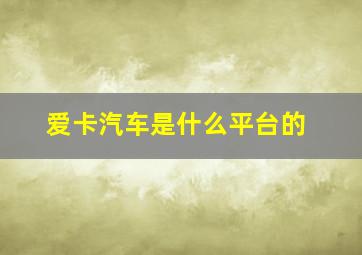 爱卡汽车是什么平台的